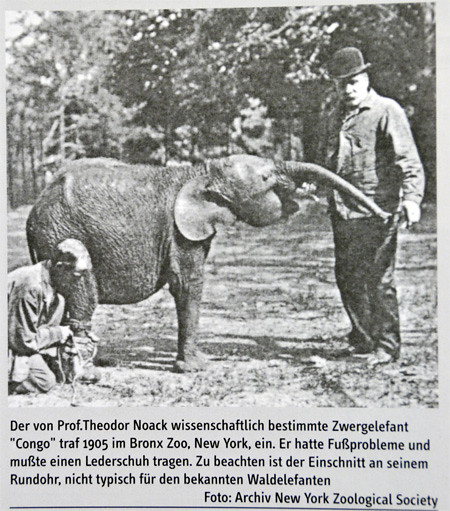 Der von Prof.Theodor Noack wissenschaftlich bestimmte Zwergelefant "Congo" traf 1905 im Bronx Zoo, New York, ein. Er hatte Fußprobleme und mußte einen Lederschuh tragen. Zu beachten ist der Einschnitt an seinem Rundohr, nicht typisch für den bekannten Waldelefanten

Foto: Archiv New York Zoological Society